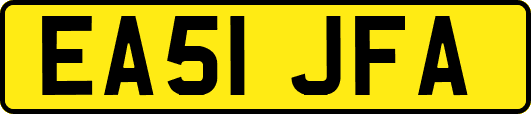 EA51 JFA